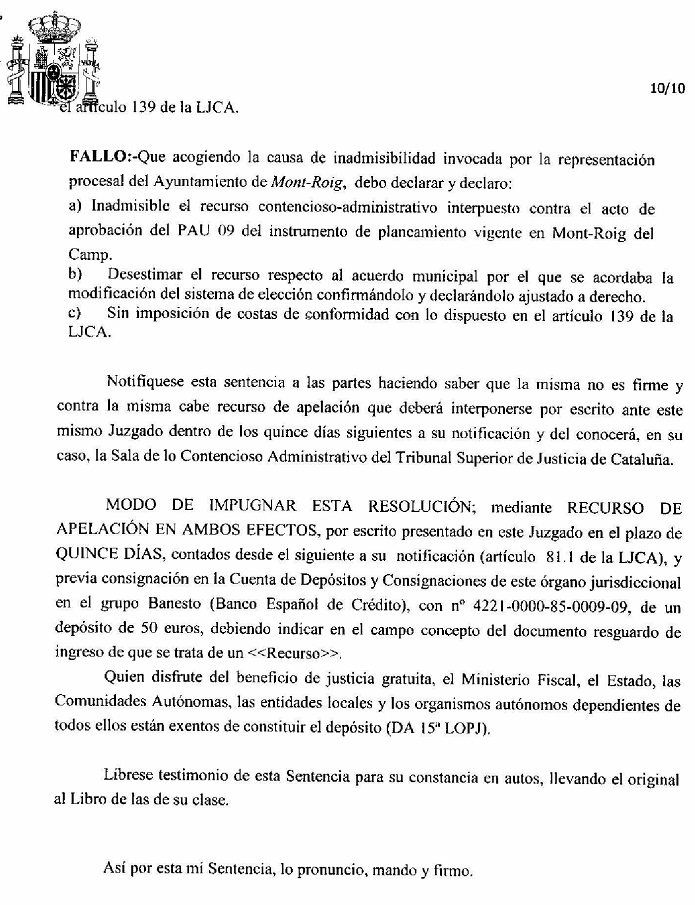 10/10

el artículo 139 de la LJCA.

**FALLO:**-Que acogiendo la causa de inadmisibilidad invocada por la representación procesal del Ayuntamiento de *Mont-Roig*, debo declarar y declaro:
a) Inadmisible el recurso contencioso-administrativo interpuesto contra el acto de aprobación del PAU 09 del instrumento de planeamiento vigente en Mont-Roig del Camp.
b) Desestimar el recurso respecto al acuerdo municipal por el que se acordaba la modificación del sistema de elección confirmándolo y declarándolo ajustado a derecho.
c) Sin imposición de costas de conformidad con lo dispuesto en el artículo 139 de la LJCA.

Notifíquese esta sentencia a las partes haciendo saber que la misma no es firme y contra la misma cabe recurso de apelación que deberá interponerse por escrito ante este mismo Juzgado dentro de los quince días siguientes a su notificación y del conocerá, en su caso, la Sala de lo Contencioso Administrativo del Tribunal Superior de Justicia de Cataluña.

MODO DE IMPUGNAR ESTA RESOLUCIÓN; mediante RECURSO DE APELACIÓN EN AMBOS EFECTOS, por escrito presentado en este Juzgado en el plazo de QUINCE DÍAS, contados desde el siguiente a su notificación (artículo 81.1 de la LJCA), y previa consignación en la Cuenta de Depósitos y Consignaciones de este órgano jurisdiccional en el grupo Banesto (Banco Español de Crédito), con nº 4221-0000-85-0009-09, de un depósito de 50 euros, debiendo indicar en el campo concepto del documento resguardo de ingreso de que se trata de un <<Recurso>>.
Quien disfrute del beneficio de justicia gratuita, el Ministerio Fiscal, el Estado, las Comunidades Autónomas, las entidades locales y los organismos autónomos dependientes de todos ellos están exentos de constituir el depósito (DA 15ª LOPJ).

Líbrese testimonio de esta Sentencia para su constancia en autos, llevando el original al Libro de las de su clase.

Así por esta mi Sentencia, lo pronuncio, mando y firmo.